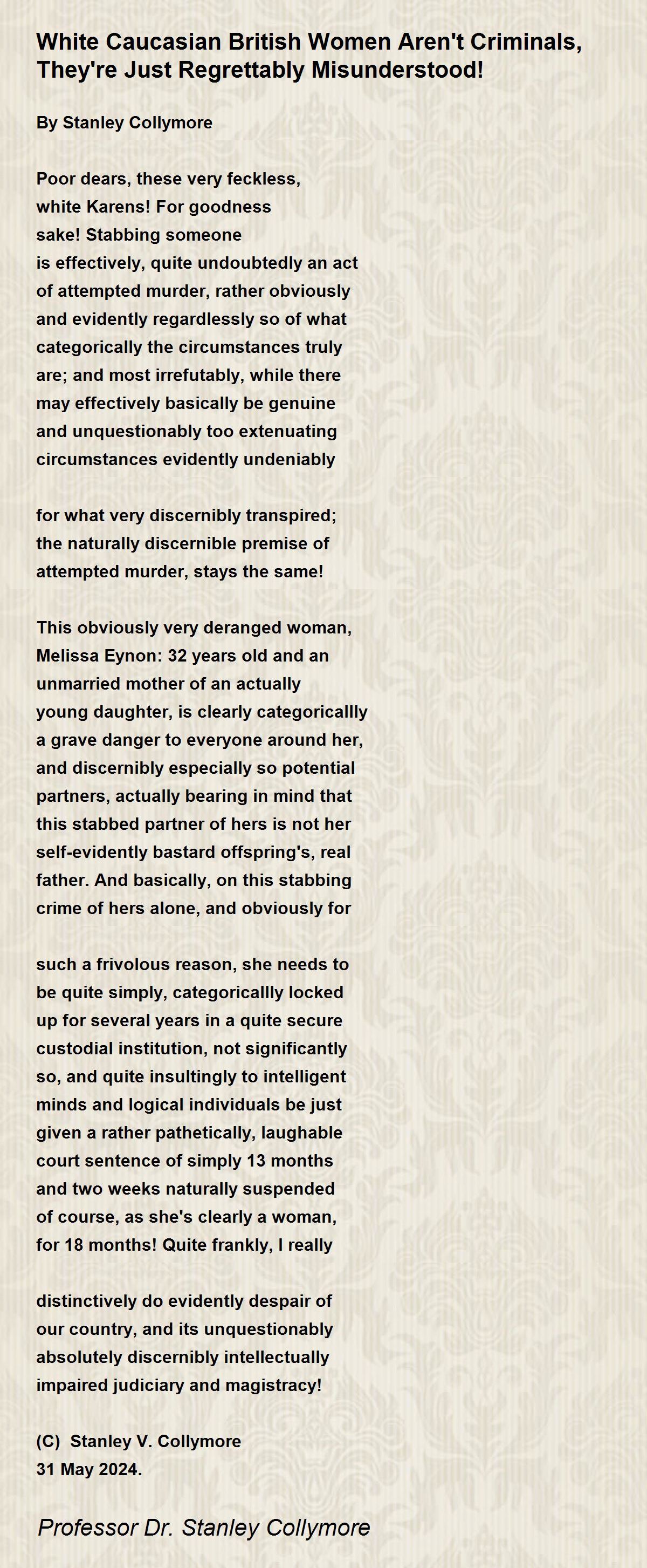 White Caucasian British Women Aren't Criminals, They're Just Regrettably Misunderstood!

By Stanley Collymore

Poor dears, these very feckless,
white Karens! For goodness
sake! Stabbing someone
is effectively, quite undoubtedly an act
of attempted murder, rather obviously
and evidently regardlessly so of what
categorically the circumstances truly
are; and most irrefutably, while there
may effectively basically be genuine
and unquestionably too extenuating
circumstances evidently undeniably

for what very discernibly transpired;
the naturally discernible premise of
attempted murder, stays the same!

This obviously very deranged woman,
Melissa Eynon: 32 years old and an
unmarried mother of an actually
young daughter, is clearly categoricallly
a grave danger to everyone around her,
and discernibly especially so potential
partners, actually bearing in mind that
this stabbed partner of hers is not her
self-evidently bastard offspring's, real
father. And basically, on this stabbing
crime of hers alone, and obviously for

such a frivolous reason, she needs to
be quite simply, categoricallly locked
up for several years in a quite secure
custodial institution, not significantly
so, and quite insultingly to intelligent
minds and logical individuals be just
given a rather pathetically, laughable
court sentence of simply 13 months
and two weeks naturally suspended
of course, as she's clearly a woman,
for 18 months! Quite frankly, I really

distinctively do evidently despair of
our country, and its unquestionably
absolutely discernibly intellectually
impaired judiciary and magistracy!

(C) Stanley V. Collymore
31 May 2024.

Professor Dr. Stanley Collymore